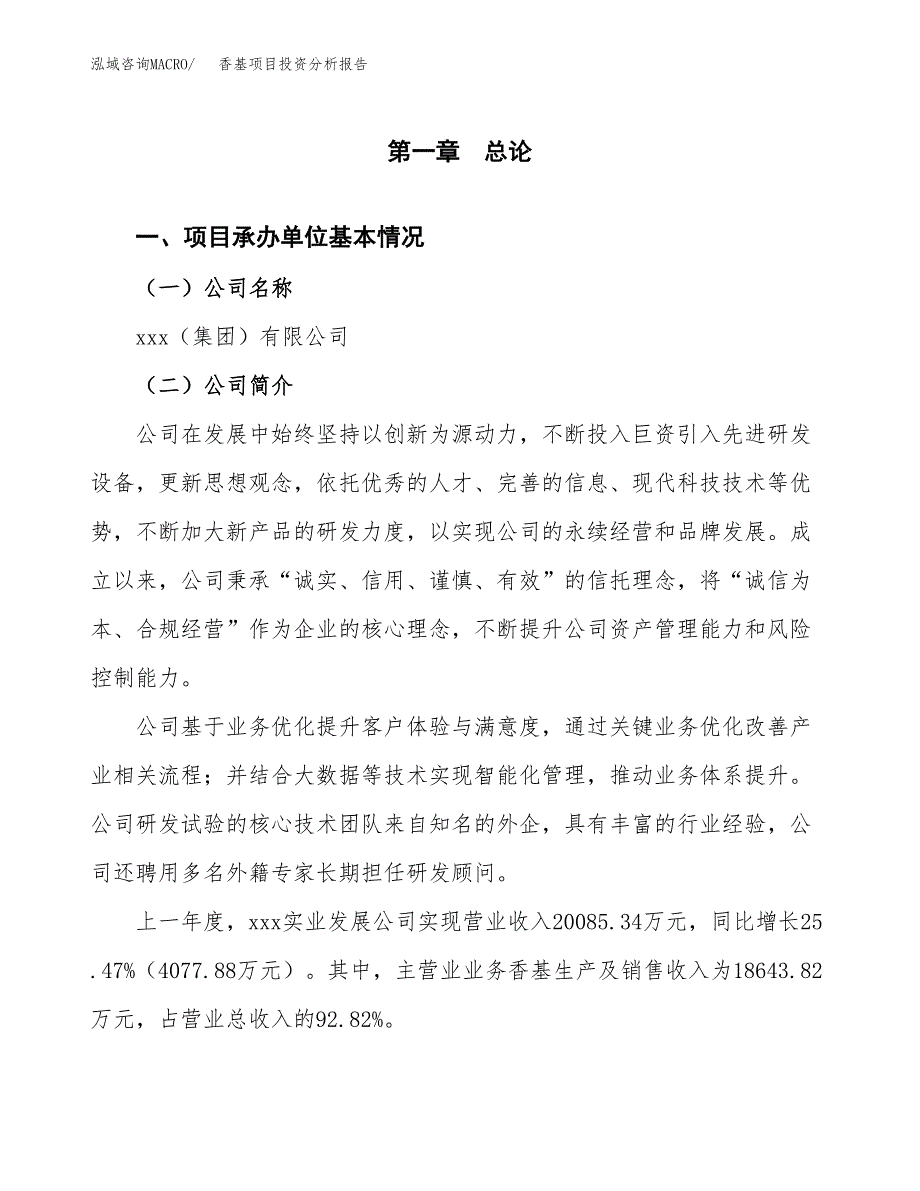 泓域咨询MACRO/　香基项目投资分析报告

第一章　总论

一、项目承办单位基本情况

（一）公司名称

xxx（集团）有限公司

（二）公司简介

公司在发展中始终坚持以创新为源动力，不断投入巨资引入先进研发设备，更新思想观念，依托优秀的人才、完善的信息、现代科技技术等优势，不断加大新产品的研发力度，以实现公司的永续经营和品牌发展。成立以来，公司秉承“诚实、信用、谨慎、有效”的信托理念，将“诚信为本、合规经营”作为企业的核心理念，不断提升公司资产管理能力和风险控制能力。

公司基于业务优化提升客户体验与满意度，通过关键业务优化改善产业相关流程；并结合大数据等技术实现智能化管理，推动业务体系提升。公司研发试验的核心技术团队来自知名的外企，具有丰富的行业经验，公司还聘用多名外籍专家长期担任研发顾问。

上一年度，xxx实业发展公司实现营业收入20085.34万元，同比增长25.47%（4077.88万元）。其中，主营业业务香基生产及销售收入为18643.82万元，占营业总收入的92.82%。